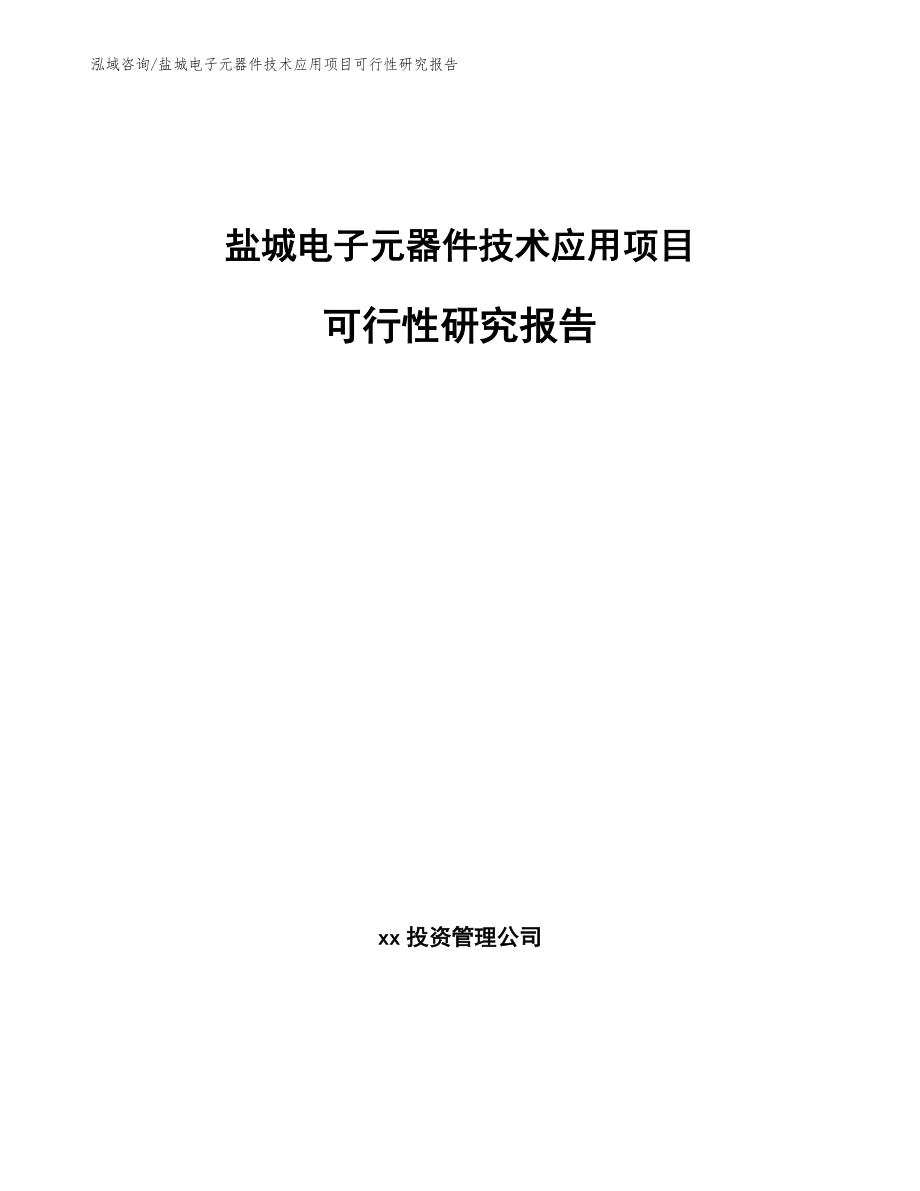 泓域咨询/盐城电子元器件技术应用项目可行性研究报告

盐城电子元器件技术应用项目

可行性研究报告

xx 投资管理公司